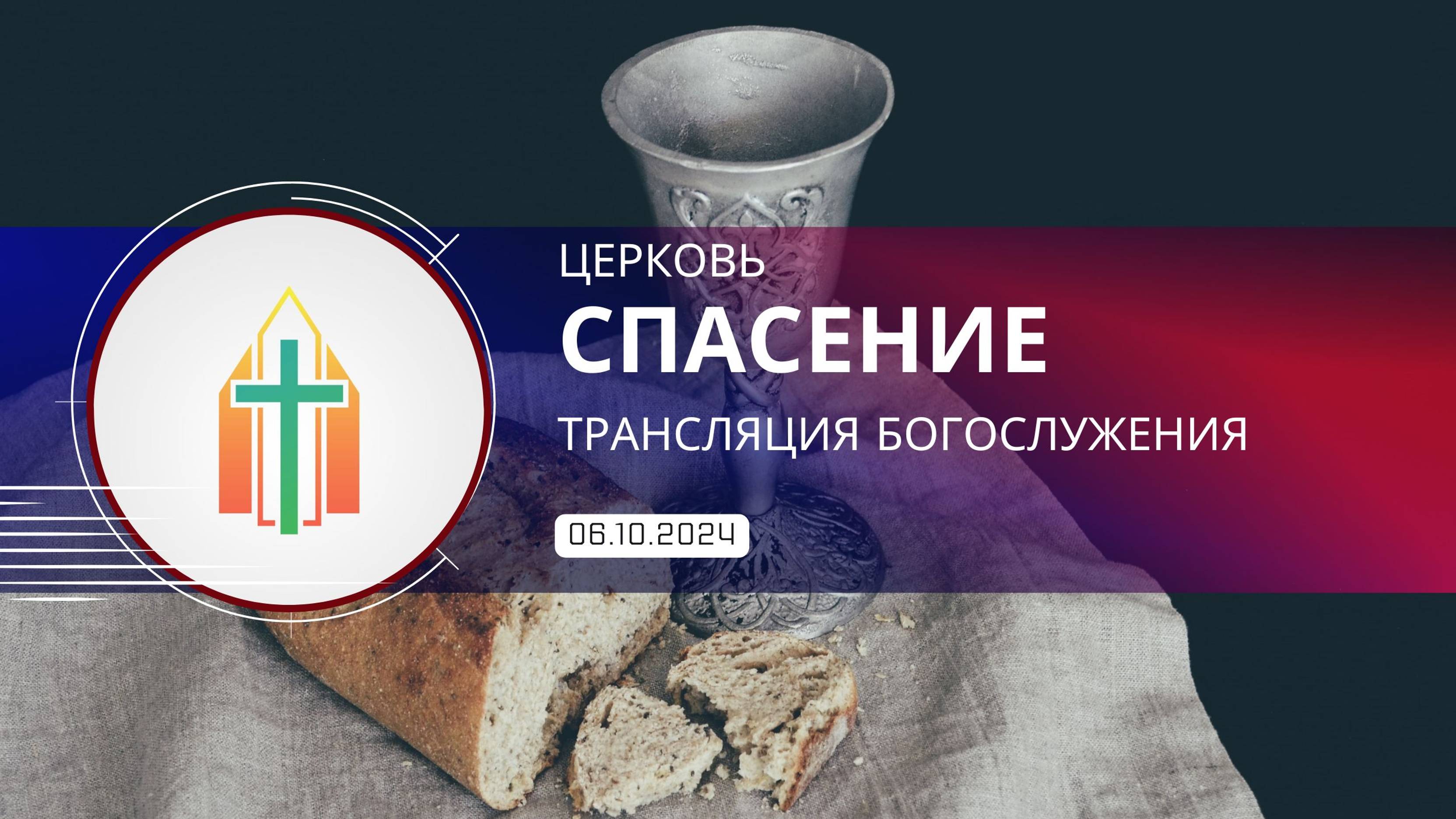 ЦЕРКОВЬ
СПАСЕНИЕ
ТРАНСЛЯЦИЯ БОГОСЛУЖЕНИЯ

06.10.2024